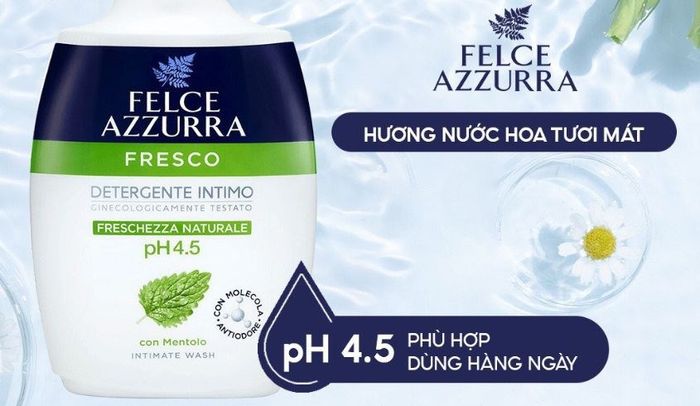 FELCE AZZURRA
FRESCO
DETERGENTE INTIMO
GINECOLOGICAMENTE TESTATO
FRESCHEZZA NATURALE
pH 4.5
CON MOLECOLA ANTIODORE
con Mentolo
INTIMATE WASH

FELCE AZZURRA

HƯƠNG NƯỚC HOA TƯƠI MÁT

pH 4.5 PHÙ HỢP DÙNG HÀNG NGÀY